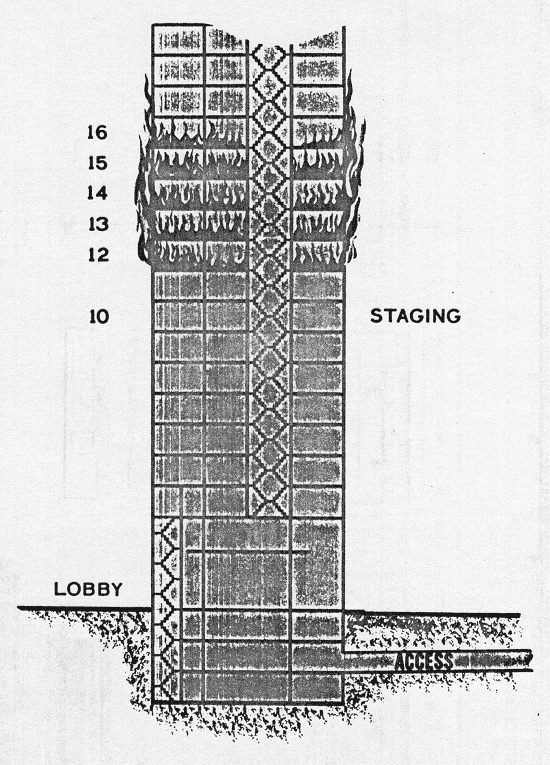 16
15
14
13
12

10

STAGING

LOBBY

ACCESS